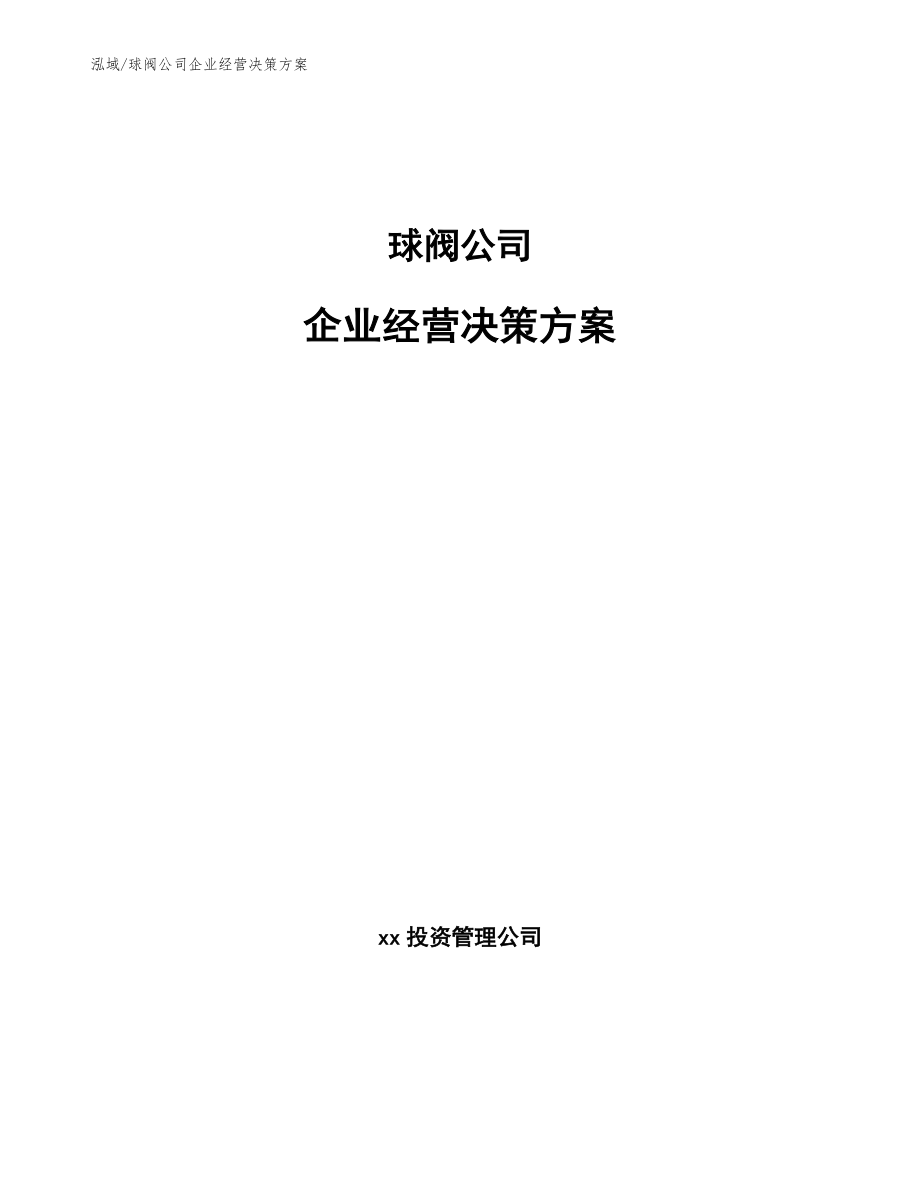 泓域/球阀公司企业经营决策方案

球阀公司

企业经营决策方案

xx 投资管理公司